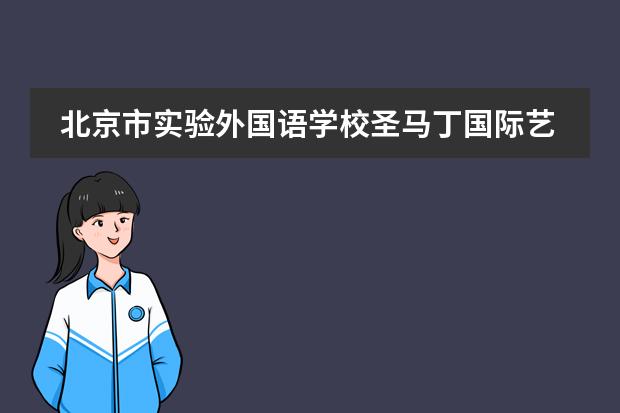 北京市实验外国语学校圣马丁国际艺